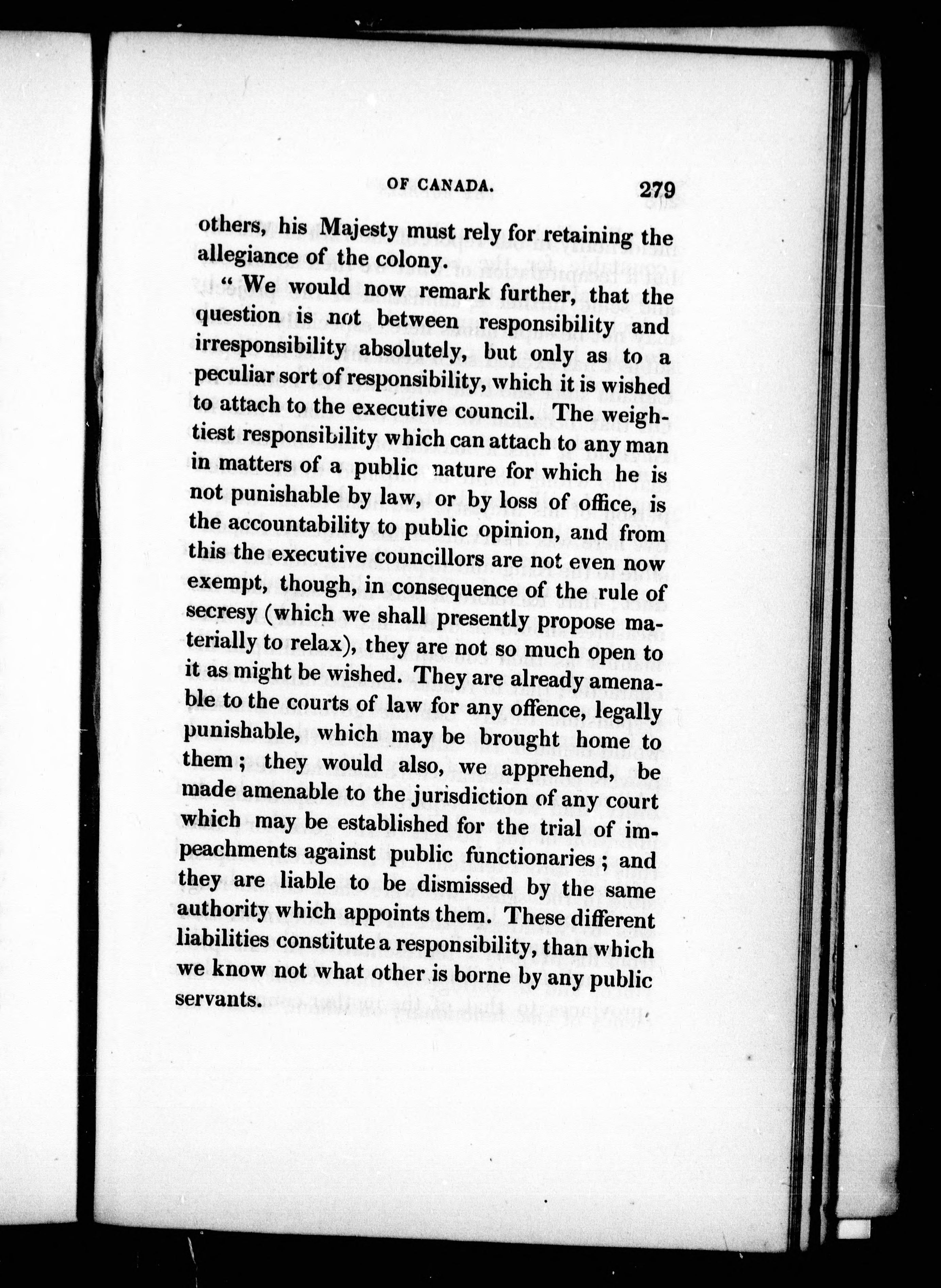 OF CANADA. 279

others, his Majesty must rely for retaining the allegiance of the colony.

"We would now remark further, that the question is not between responsibility and irresponsibility absolutely, but only as to a peculiar sort of responsibility, which it is wished to attach to the executive council. The weightiest responsibility which can attach to any man in matters of a public nature for which he is not punishable by law, or by loss of office, is the accountability to public opinion, and from this the executive councillors are not even now exempt, though, in consequence of the rule of secresy (which we shall presently propose materially to relax), they are not so much open to it as might be wished. They are already amenable to the courts of law for any offence, legally punishable, which may be brought home to them; they would also, we apprehend, be made amenable to the jurisdiction of any court which may be established for the trial of impeachments against public functionaries; and they are liable to be dismissed by the same authority which appoints them. These different liabilities constitute a responsibility, than which we know not what other is borne by any public servants.